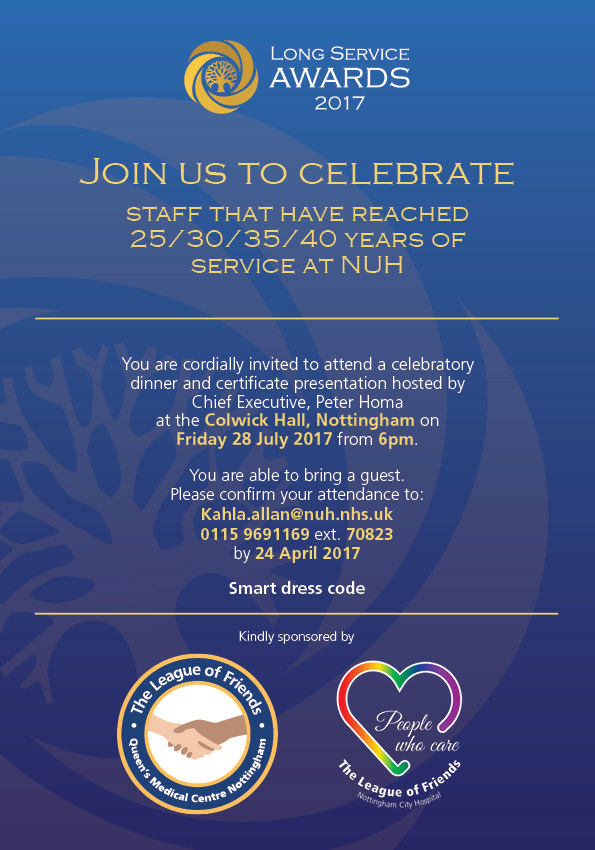 Long Service
AWARDS
2017

Join us to celebrate

staff that have reached
25/30/35/40 years of
service at NUH

You are cordially invited to attend a celebratory dinner and certificate presentation hosted by Chief Executive, Peter Homa at the Colwick Hall, Nottingham on Friday 28 July 2017 from 6pm.

You are able to bring a guest.
Please confirm your attendance to:
Kahla.allan@nuh.nhs.uk
0115 9691169 ext. 70823
by 24 April 2017

Smart dress code

Kindly sponsored by

The League of Friends
Queen's Medical Centre Nottingham

People
who care
The League of Friends
Nottingham City Hospital